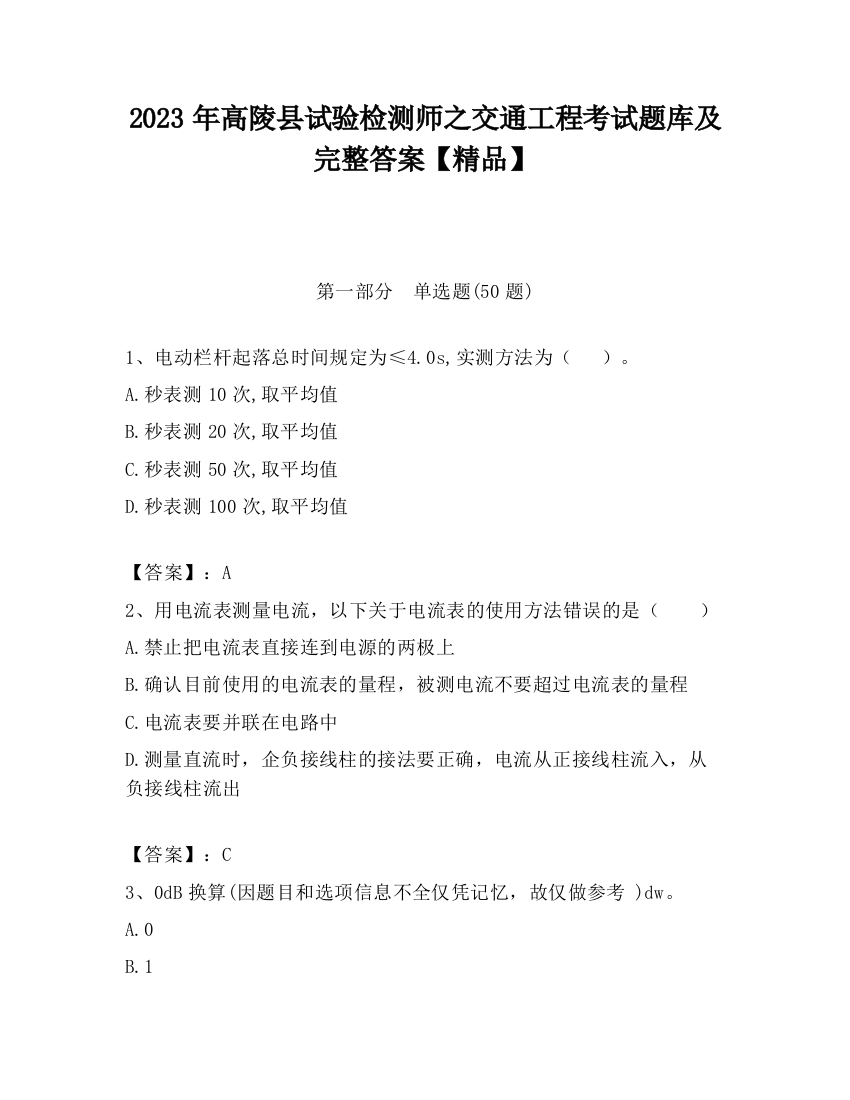 2023 年高陵县试验检测师之交通工程考试题库及完整答案【精品】

第一部分　单选题(50 题)

1、电动栏杆起落总时间规定为≤4.0s,实测方法为（　　）。

A.秒表测 10 次,取平均值

B.秒表测 20 次,取平均值

C.秒表测 50 次,取平均值

D.秒表测 100 次,取平均值

【答案】：A

2、用电流表测量电流，以下关于电流表的使用方法错误的是（　　）

A.禁止把电流表直接连到电源的两极上

B.确认目前使用的电流表的量程，被测电流不要超过电流表的量程

C.电流表要并联在电路中

D.测量直流时，企负接线柱的接法要正确，电流从正接线柱流入，从负接线柱流出

【答案】：C

3、0dB 换算(因题目和选项信息不全仅凭记忆，故仅做参考 )dw。

A.0

B.1